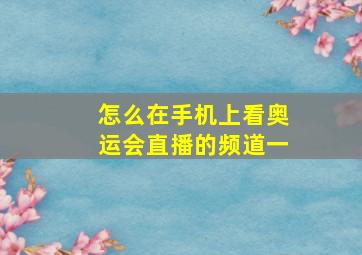 怎么在手机上看奥运会直播的频道一